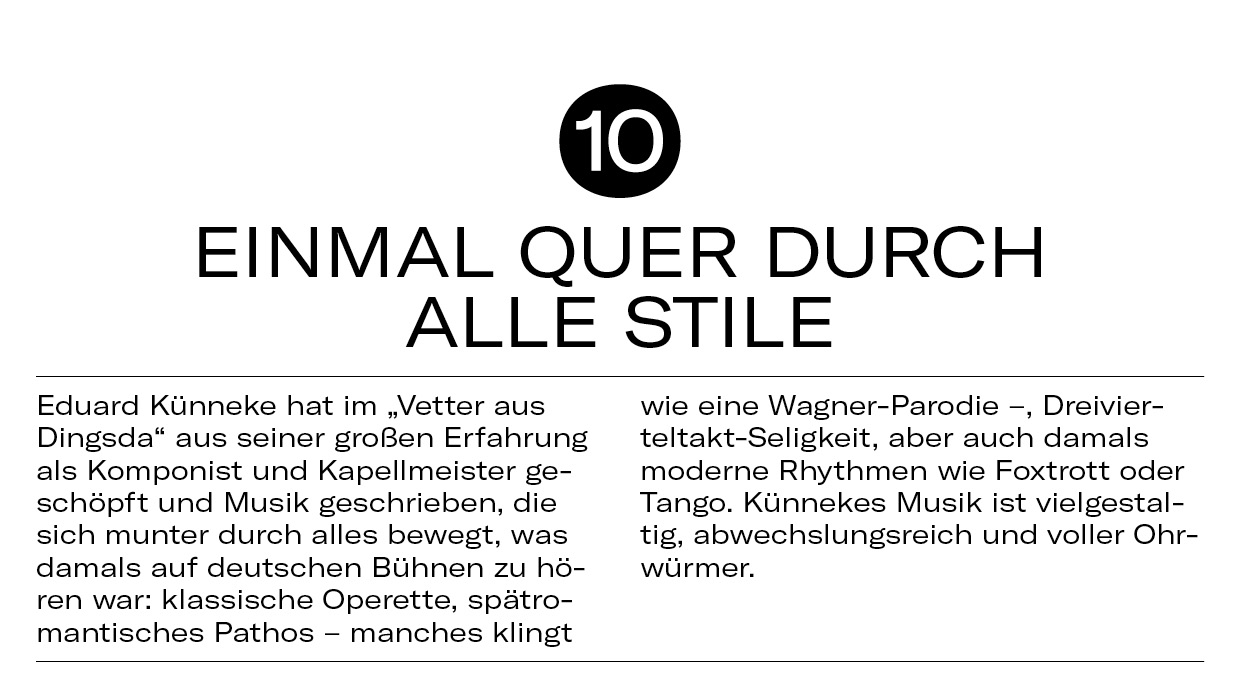 10

EINMAL QUER DURCH ALLE STILE

Eduard Künneke hat im „Vetter aus Dingsda“ aus seiner großen Erfahrung als Komponist und Kapellmeister geschöpft und Musik geschrieben, die sich munter durch alles bewegt, was damals auf deutschen Bühnen zu hören war: klassische Operette, spätromantisches Pathos – manches klingt wie eine Wagner-Parodie –, Dreivierteltakt-Seligkeit, aber auch damals moderne Rhythmen wie Foxtrott oder Tango. Künnekes Musik ist vielgestaltig, abwechslungsreich und voller Ohrwürmer.